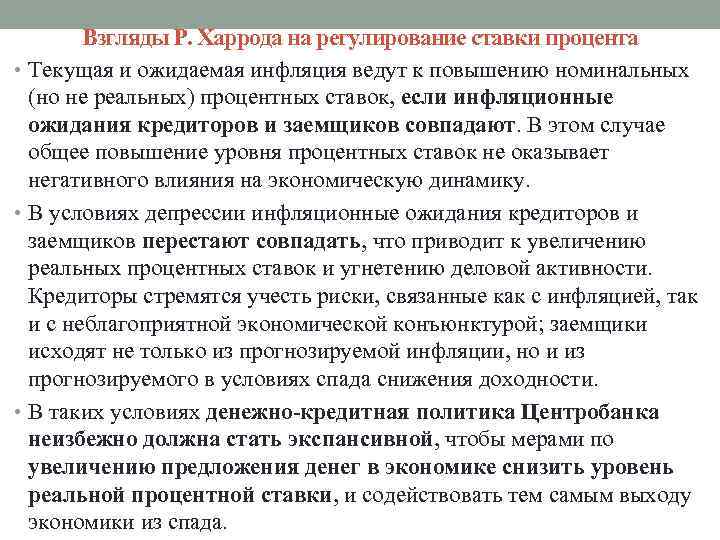 Взгляды Р. Харрода на регулирование ставки процента

• Текущая и ожидаемая инфляция ведут к повышению номинальных (но не реальных) процентных ставок, если инфляционные ожидания кредиторов и заемщиков совпадают. В этом случае общее повышение уровня процентных ставок не оказывает негативного влияния на экономическую динамику.

• В условиях депрессии инфляционные ожидания кредиторов и заемщиков перестают совпадать, что приводит к увеличению реальных процентных ставок и угнетению деловой активности. Кредиторы стремятся учесть риски, связанные как с инфляцией, так и с неблагоприятной экономической конъюнктурой; заемщики исходят не только из прогнозируемой инфляции, но и из прогнозируемого в условиях спада снижения доходности.

• В таких условиях денежно-кредитная политика Центробанка неизбежно должна стать экспансивной, чтобы мерами по увеличению предложения денег в экономике снизить уровень реальной процентной ставки, и содействовать тем самым выходу экономики из спада.